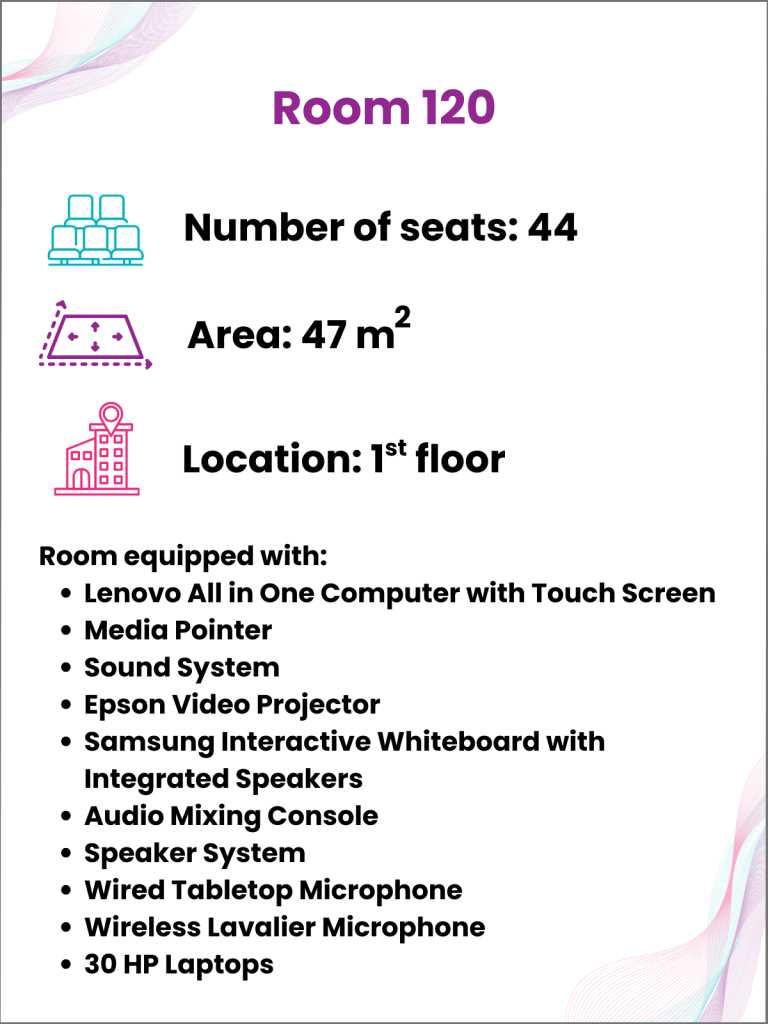 Room 120

Number of seats: 44

Area: 47 $m^2$

Location: $1^{st}$ floor

Room equipped with:
- Lenovo All in One Computer with Touch Screen
- Media Pointer
- Sound System
- Epson Video Projector
- Samsung Interactive Whiteboard with Integrated Speakers
- Audio Mixing Console
- Speaker System
- Wired Tabletop Microphone
- Wireless Lavalier Microphone
- 30 HP Laptops